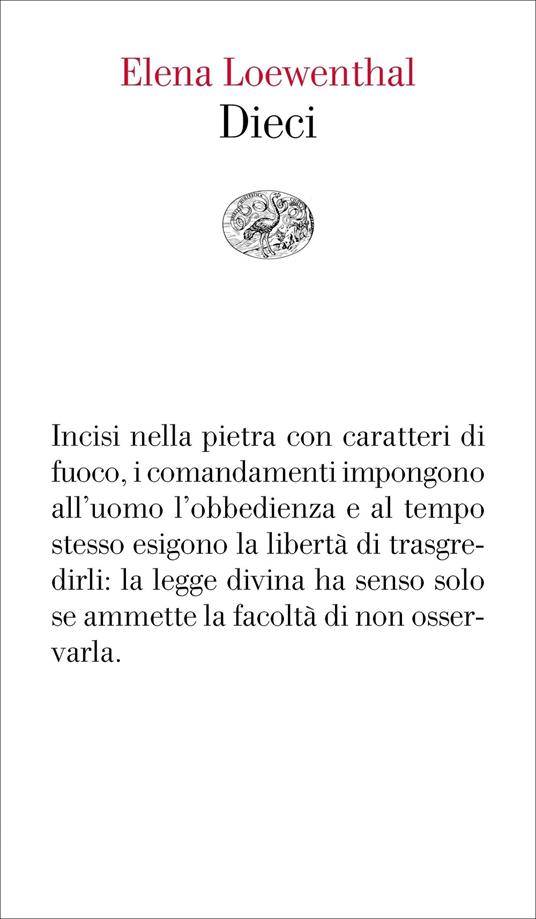 Elena Loewenthal
Dieci

Incisi nella pietra con caratteri di fuoco, i comandamenti impongono all'uomo l'obbedienza e al tempo stesso esigono la libertà di trasgredirli: la legge divina ha senso solo se ammette la facoltà di non osservarla.